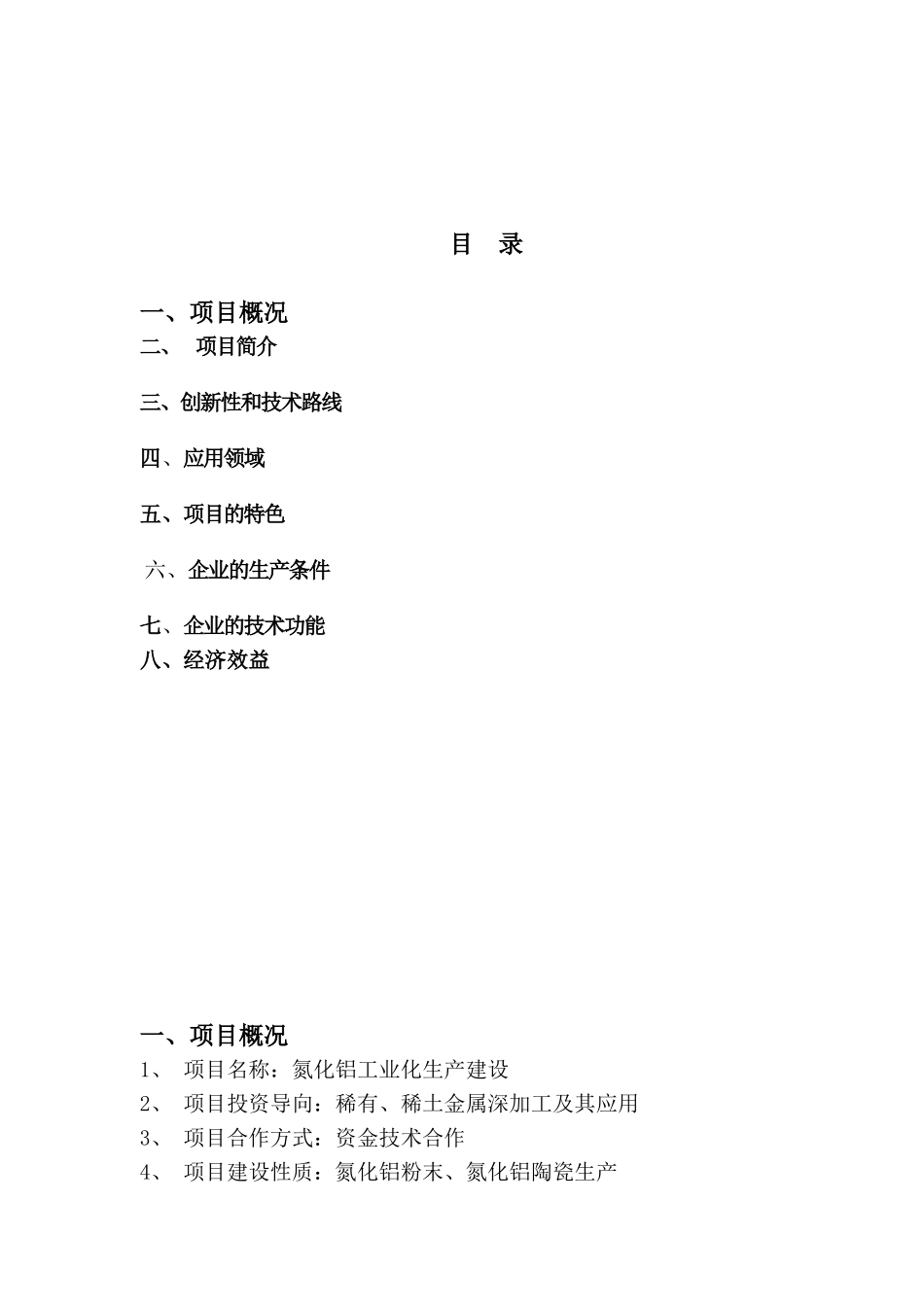 目 录

一、项目概况
二、 项目简介

三、创新性和技术路线

四、应用领域

五、项目的特色

六、企业的生产条件

七、企业的技术功能
八、经济效益

一、项目概况
1、 项目名称：氮化铝工业化生产建设
2、 项目投资导向：稀有、稀土金属深加工及其应用
3、 项目合作方式：资金技术合作
4、 项目建设性质：氮化铝粉末、氮化铝陶瓷生产